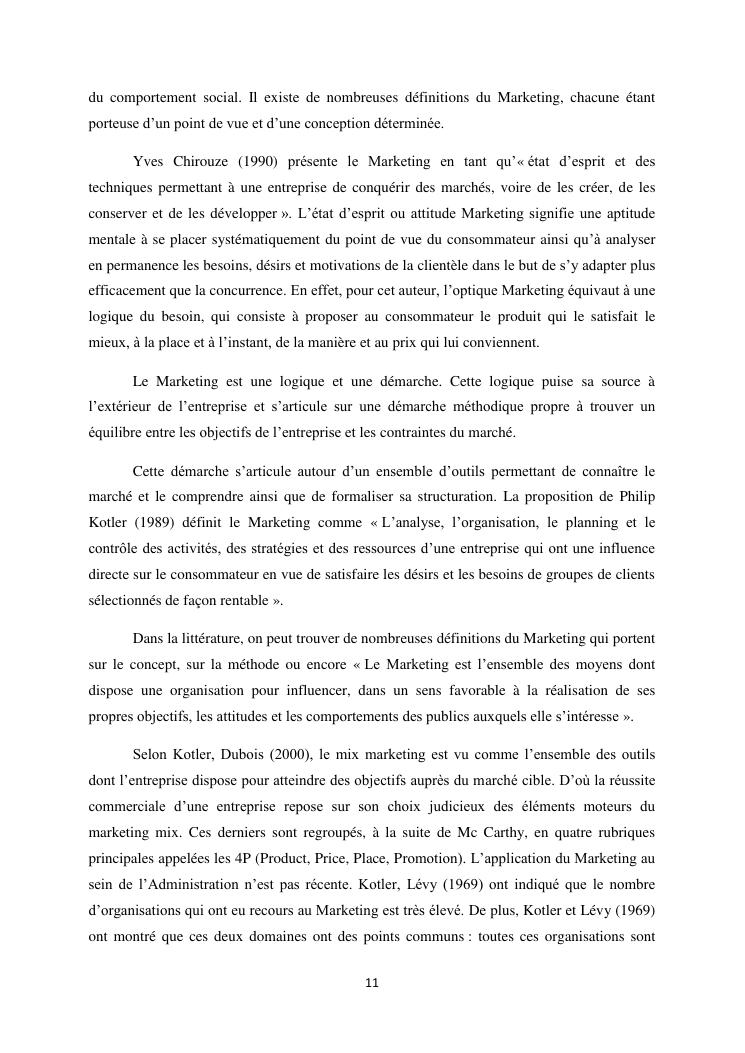 du comportement social. Il existe de nombreuses définitions du Marketing, chacune étant porteuse d'un point de vue et d'une conception déterminée.

Yves Chirouze (1990) présente le Marketing en tant qu'« état d'esprit et des techniques permettant à une entreprise de conquérir des marchés, voire de les créer, de les conserver et de les développer ». L'état d'esprit ou attitude Marketing signifie une aptitude mentale à se placer systématiquement du point de vue du consommateur ainsi qu'à analyser en permanence les besoins, désirs et motivations de la clientèle dans le but de s'y adapter plus efficacement que la concurrence. En effet, pour cet auteur, l'optique Marketing équivaut à une logique du besoin, qui consiste à proposer au consommateur le produit qui le satisfait le mieux, à la place et à l'instant, de la manière et au prix qui lui conviennent.

Le Marketing est une logique et une démarche. Cette logique puise sa source à l'extérieur de l'entreprise et s'articule sur une démarche méthodique propre à trouver un équilibre entre les objectifs de l'entreprise et les contraintes du marché.

Cette démarche s'articule autour d'un ensemble d'outils permettant de connaître le marché et le comprendre ainsi que de formaliser sa structuration. La proposition de Philip Kotler (1989) définit le Marketing comme « L'analyse, l'organisation, le planning et le contrôle des activités, des stratégies et des ressources d'une entreprise qui ont une influence directe sur le consommateur en vue de satisfaire les désirs et les besoins de groupes de clients sélectionnés de façon rentable ».

Dans la littérature, on peut trouver de nombreuses définitions du Marketing qui portent sur le concept, sur la méthode ou encore « Le Marketing est l'ensemble des moyens dont dispose une organisation pour influencer, dans un sens favorable à la réalisation de ses propres objectifs, les attitudes et les comportements des publics auxquels elle s'intéresse ».

Selon Kotler, Dubois (2000), le mix marketing est vu comme l'ensemble des outils dont l'entreprise dispose pour atteindre des objectifs auprès du marché cible. D'où la réussite commerciale d'une entreprise repose sur son choix judicieux des éléments moteurs du marketing mix. Ces derniers sont regroupés, à la suite de Mc Carthy, en quatre rubriques principales appelées les 4P (Product, Price, Place, Promotion). L'application du Marketing au sein de l'Administration n'est pas récente. Kotler, Lévy (1969) ont indiqué que le nombre d'organisations qui ont eu recours au Marketing est très élevé. De plus, Kotler et Lévy (1969) ont montré que ces deux domaines ont des points communs : toutes ces organisations sont

11